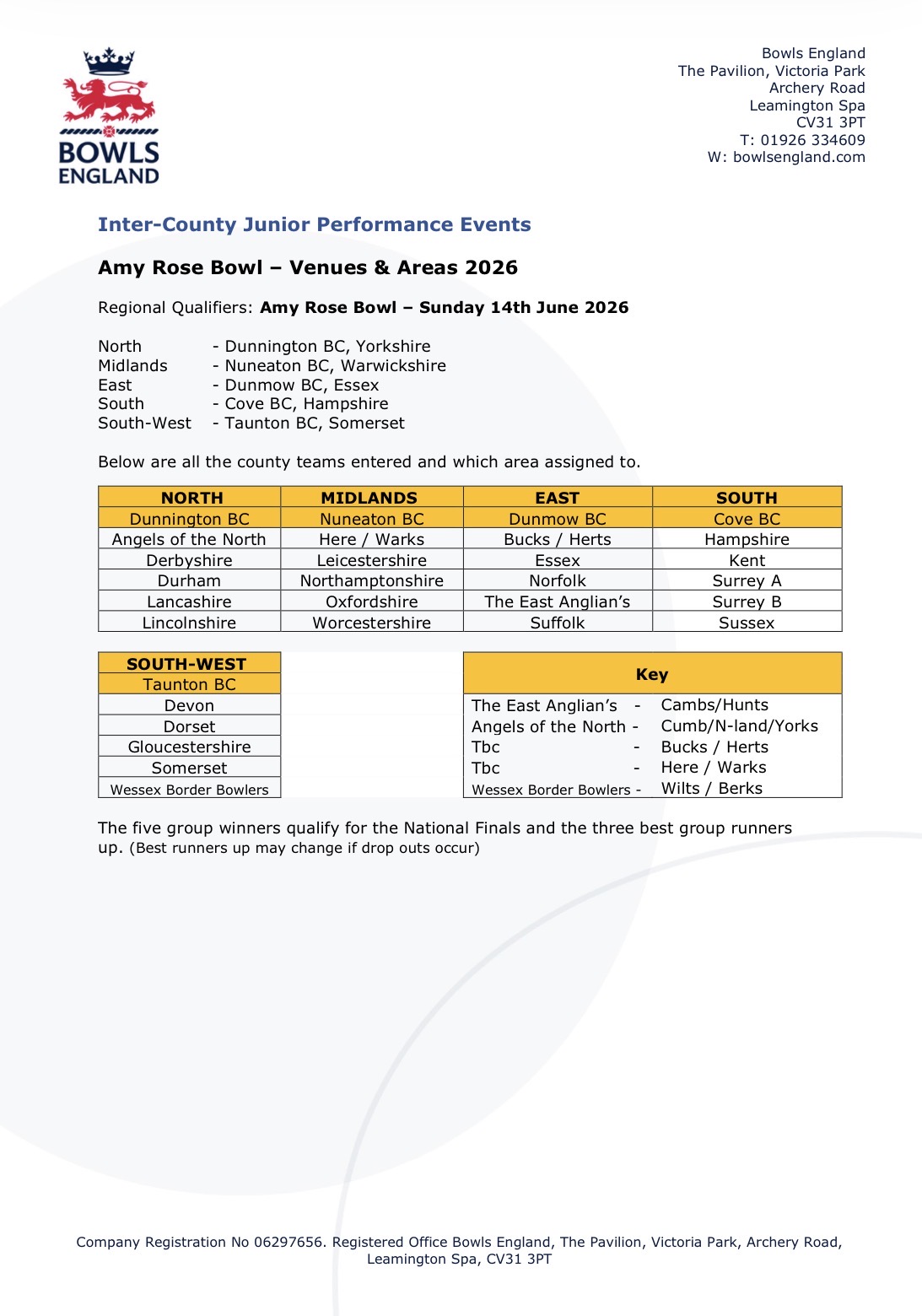 BOWLS ENGLAND

Bowls England
The Pavilion, Victoria Park
Archery Road
Leamington Spa
CV31 3PT
T: 01926 334609
W: bowlsengland.com

Inter-County Junior Performance Events

Amy Rose Bowl – Venues & Areas 2026

Regional Qualifiers: Amy Rose Bowl – Sunday 14th June 2026

North - Dunnington BC, Yorkshire
Midlands - Nuneaton BC, Warwickshire
East - Dunmow BC, Essex
South - Cove BC, Hampshire
South-West - Taunton BC, Somerset

Below are all the county teams entered and which area assigned to.

| NORTH | MIDLANDS | EAST | SOUTH |
|---|---|---|---|
| Dunnington BC | Nuneaton BC | Dunmow BC | Cove BC |
| Angels of the North | Here / Warks | Bucks / Herts | Hampshire |
| Derbyshire | Leicestershire | Essex | Kent |
| Durham | Northamptonshire | Norfolk | Surrey A |
| Lancashire | Oxfordshire | The East Anglian's | Surrey B |
| Lincolnshire | Worcestershire | Suffolk | Sussex |

| SOUTH-WEST |
|---|
| Taunton BC |
| Devon |
| Dorset |
| Gloucestershire |
| Somerset |
| Wessex Border Bowlers |

| Key | |
|---|---|
| The East Anglian's - | Cambs/Hunts |
| Angels of the North - | Cumb/N-land/Yorks |
| Tbc - | Bucks / Herts |
| Tbc - | Here / Warks |
| Wessex Border Bowlers - | Wilts / Berks |

The five group winners qualify for the National Finals and the three best group runners up. (Best runners up may change if drop outs occur)

Company Registration No 06297656. Registered Office Bowls England, The Pavilion, Victoria Park, Archery Road, Leamington Spa, CV31 3PT